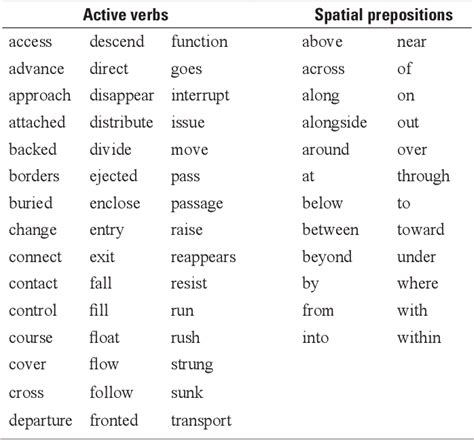 | Active verbs | | | Spatial prepositions | |
|---|---|---|---|---|
| access | descend | function | above | near |
| advance | direct | goes | across | of |
| approach | disappear | interrupt | along | on |
| attached | distribute | issue | alongside | out |
| backed | divide | move | around | over |
| borders | ejected | pass | at | through |
| buried | enclose | passage | below | to |
| change | entry | raise | between | toward |
| connect | exit | reappears | beyond | under |
| contact | fall | resist | by | where |
| control | fill | run | from | with |
| course | float | rush | into | within |
| cover | flow | strung | | |
| cross | follow | sunk | | |
| departure | fronted | transport | | |